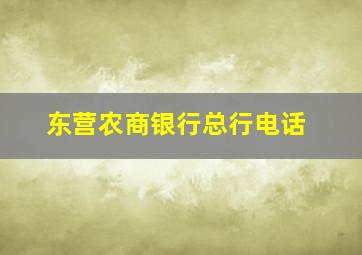 东营农商银行总行电话